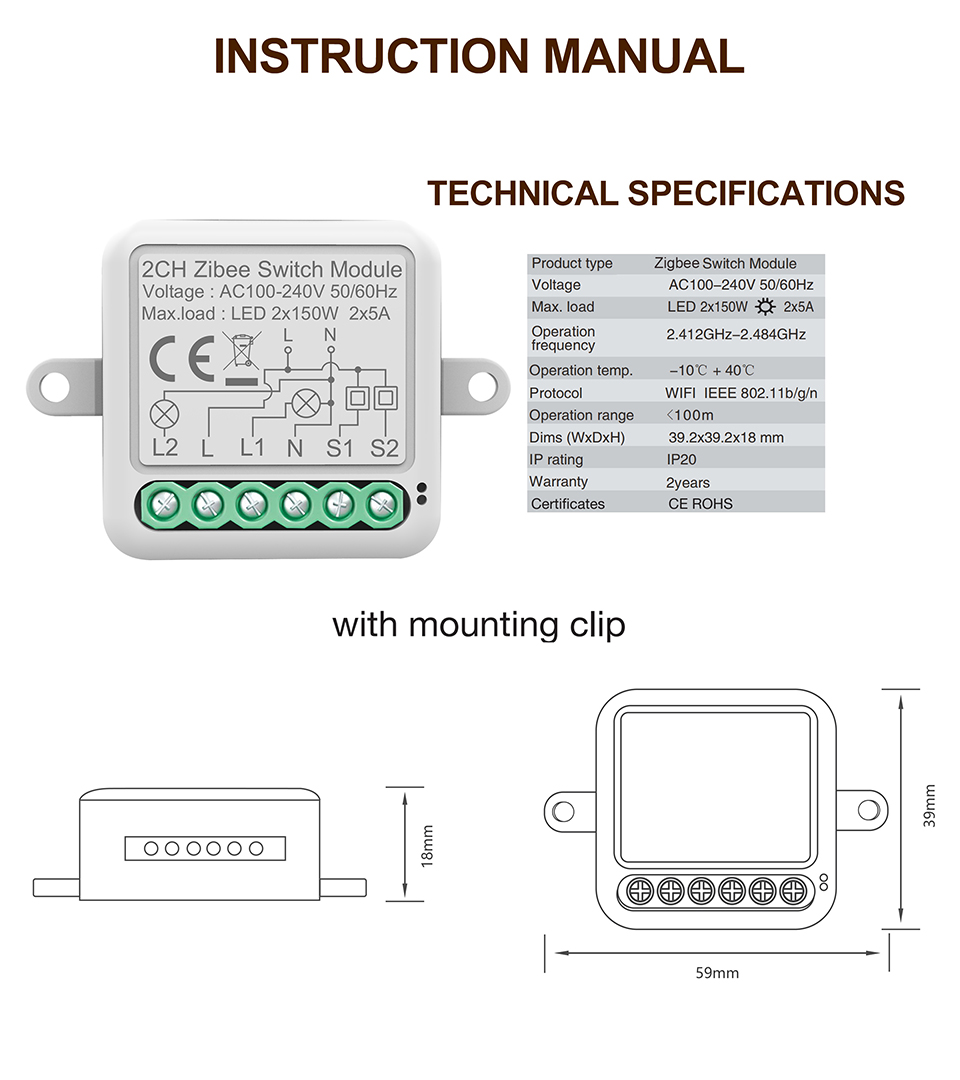 INSTRUCTION MANUAL

TECHNICAL SPECIFICATIONS

2CH Zibee Switch Module
Voltage : AC100-240V 50/60Hz
Max.load : LED 2x150W 2x5A

CE

L N

L2 L L1 N S1 S2

| Product type | Zigbee Switch Module |
|---|---|
| Voltage | AC100–240V 50/60Hz |
| Max. load | LED 2x150W 2x5A |
| Operation frequency | 2.412GHz–2.484GHz |
| Operation temp. | –10℃ + 40℃ |
| Protocol | WIFI IEEE 802.11b/g/n |
| Operation range | <100m |
| Dims (WxDxH) | 39.2x39.2x18 mm |
| IP rating | IP20 |
| Warranty | 2years |
| Certificates | CE ROHS |

with mounting clip

18mm

39mm

59mm